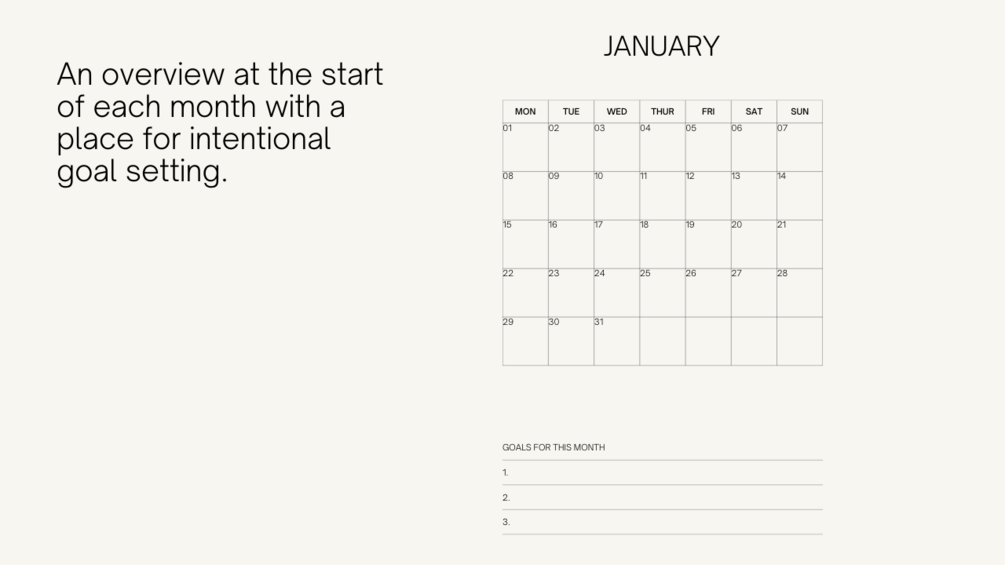 An overview at the start of each month with a place for intentional goal setting.

JANUARY

| MON | TUE | WED | THUR | FRI | SAT | SUN |
|---|---|---|---|---|---|---|
| 01 | 02 | 03 | 04 | 05 | 06 | 07 |
| 08 | 09 | 10 | 11 | 12 | 13 | 14 |
| 15 | 16 | 17 | 18 | 19 | 20 | 21 |
| 22 | 23 | 24 | 25 | 26 | 27 | 28 |
| 29 | 30 | 31 | | | | |

GOALS FOR THIS MONTH

1.

2.

3.